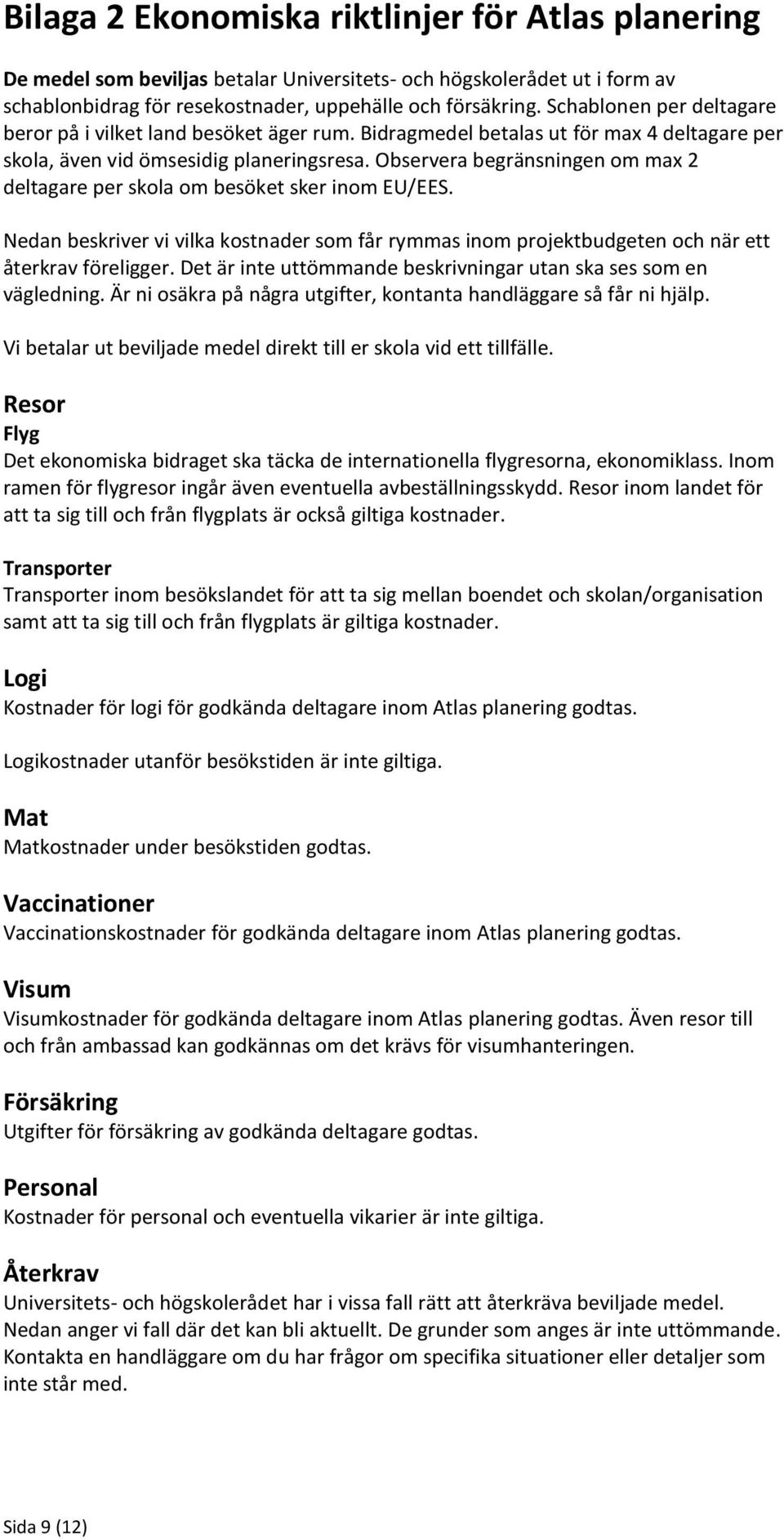 Bilaga 2 Ekonomiska riktlinjer för Atlas planering

De medel som beviljas betalar Universitets- och högskolerådet ut i form av schablonbidrag för resekostnader, uppehälle och försäkring. Schablonen per deltagare beror på i vilket land besöket äger rum. Bidragmedel betalas ut för max 4 deltagare per skola, även vid ömsesidig planeringsresa. Observera begränsningen om max 2 deltagare per skola om besöket sker inom EU/EES.

Nedan beskriver vi vilka kostnader som får rymmas inom projektbudgeten och när ett återkrav föreligger. Det är inte uttömmande beskrivningar utan ska ses som en vägledning. Är ni osäkra på några utgifter, kontanta handläggare så får ni hjälp.

Vi betalar ut beviljade medel direkt till er skola vid ett tillfälle.

Resor
Flyg
Det ekonomiska bidraget ska täcka de internationella flygresorna, ekonomiklass. Inom ramen för flygresor ingår även eventuella avbeställningsskydd. Resor inom landet för att ta sig till och från flygplats är också giltiga kostnader.

Transporter
Transporter inom besökslandet för att ta sig mellan boendet och skolan/organisation samt att ta sig till och från flygplats är giltiga kostnader.

Logi
Kostnader för logi för godkända deltagare inom Atlas planering godtas.

Logikostnader utanför besökstiden är inte giltiga.

Mat
Matkostnader under besökstiden godtas.

Vaccinationer
Vaccinationskostnader för godkända deltagare inom Atlas planering godtas.

Visum
Visumkostnader för godkända deltagare inom Atlas planering godtas. Även resor till och från ambassad kan godkännas om det krävs för visumhanteringen.

Försäkring
Utgifter för försäkring av godkända deltagare godtas.

Personal
Kostnader för personal och eventuella vikarier är inte giltiga.

Återkrav
Universitets- och högskolerådet har i vissa fall rätt att återkräva beviljade medel. Nedan anger vi fall där det kan bli aktuellt. De grunder som anges är inte uttömmande. Kontakta en handläggare om du har frågor om specifika situationer eller detaljer som inte står med.

Sida 9 (12)